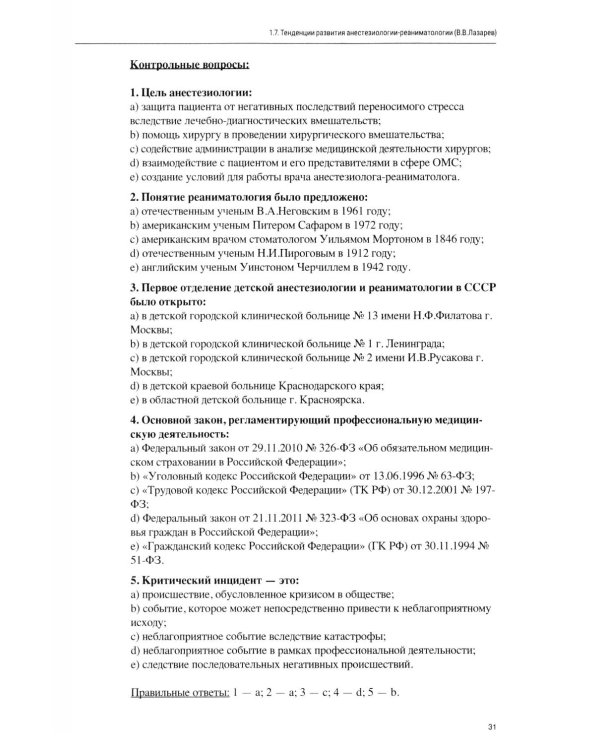 1.7. Тенденции развития анестезиологии-реаниматологии (В.В.Лазарев)

Контрольные вопросы:

1. Цель анестезиологии:
a) защита пациента от негативных последствий переносимого стресса вследствие лечебно-диагностических вмешательств;
b) помощь хирургу в проведении хирургического вмешательства;
c) содействие администрации в анализе медицинской деятельности хирургов;
d) взаимодействие с пациентом и его представителями в сфере ОМС;
e) создание условий для работы врача анестезиолога-реаниматолога.

2. Понятие реаниматология было предложено:
a) отечественным ученым В.А.Неговским в 1961 году;
b) американским ученым Питером Сафаром в 1972 году;
c) американским врачом стоматологом Уильямом Мортоном в 1846 году;
d) отечественным ученым Н.И.Пироговым в 1912 году;
e) английским ученым Уинстоном Черчиллем в 1942 году.

3. Первое отделение детской анестезиологии и реаниматологии в СССР было открыто:
a) в детской городской клинической больнице № 13 имени Н.Ф.Филатова г. Москвы;
b) в детской городской клинической больнице № 1 г. Ленинграда;
c) в детской городской клинической больнице № 2 имени И.В.Русакова г. Москвы;
d) в детской краевой больнице Краснодарского края;
e) в областной детской больнице г. Красноярска.

4. Основной закон, регламентирующий профессиональную медицинскую деятельность:
a) Федеральный закон от 29.11.2010 № 326-ФЗ «Об обязательном медицинском страховании в Российской Федерации»;
b) «Уголовный кодекс Российской Федерации» от 13.06.1996 № 63-ФЗ;
c) «Трудовой кодекс Российской Федерации» (ТК РФ) от 30.12.2001 № 197-ФЗ;
d) Федеральный закон от 21.11.2011 № 323-ФЗ «Об основах охраны здоровья граждан в Российской Федерации»;
e) «Гражданский кодекс Российской Федерации» (ГК РФ) от 30.11.1994 № 51-ФЗ.

5. Критический инцидент — это:
a) происшествие, обусловленное кризисом в обществе;
b) событие, которое может непосредственно привести к неблагоприятному исходу;
c) неблагоприятное событие вследствие катастрофы;
d) неблагоприятное событие в рамках профессиональной деятельности;
e) следствие последовательных негативных происшествий.

Правильные ответы: 1 — a; 2 — a; 3 — c; 4 — d; 5 — b.

31